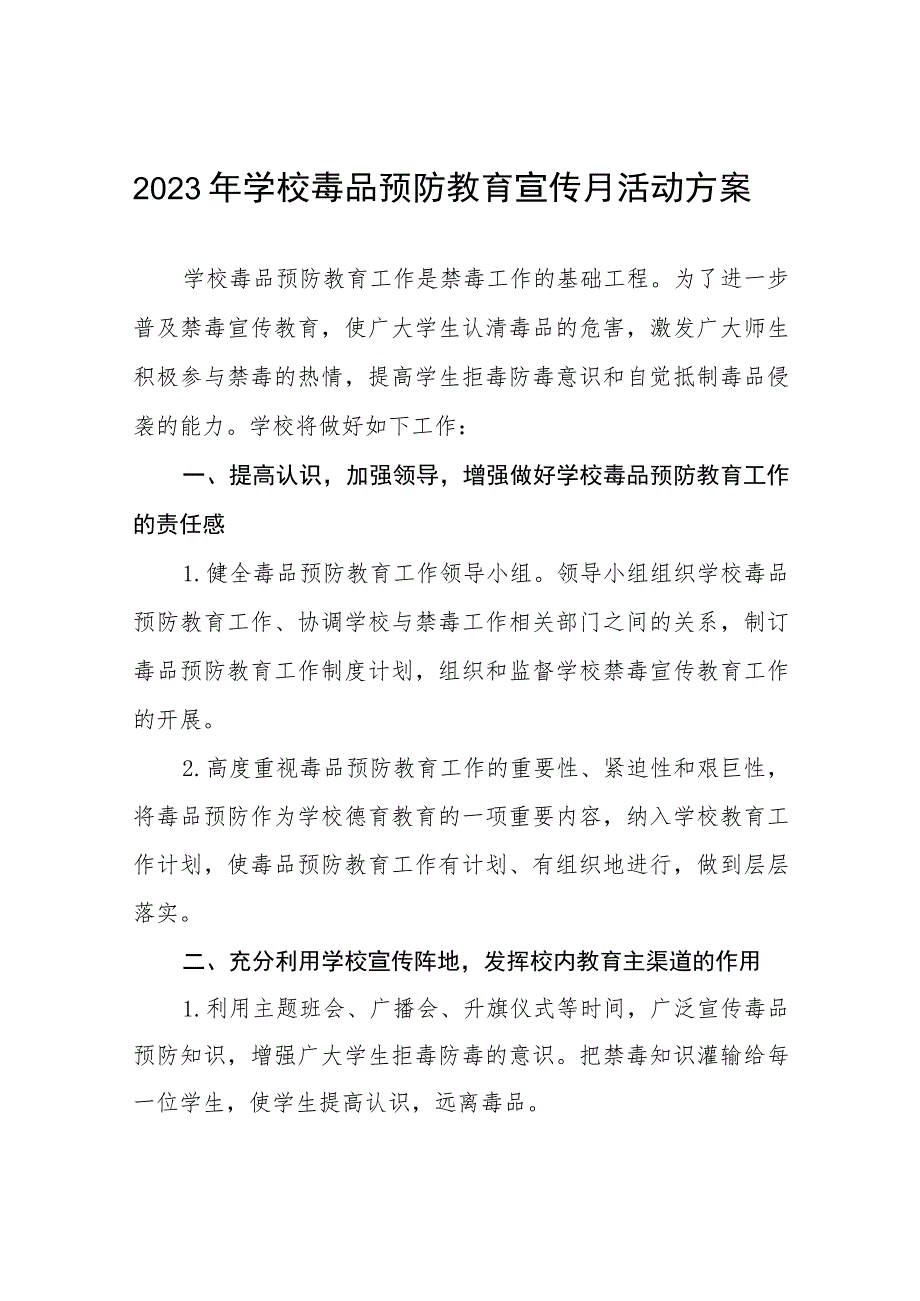 2023年学校毒品预防教育宣传月活动方案

学校毒品预防教育工作是禁毒工作的基础工程。为了进一步普及禁毒宣传教育，使广大学生认清毒品的危害，激发广大师生积极参与禁毒的热情，提高学生拒毒防毒意识和自觉抵制毒品侵袭的能力。学校将做好如下工作：

一、提高认识，加强领导，增强做好学校毒品预防教育工作的责任感

1.健全毒品预防教育工作领导小组。领导小组组织学校毒品预防教育工作、协调学校与禁毒工作相关部门之间的关系，制订毒品预防教育工作制度计划，组织和监督学校禁毒宣传教育工作的开展。

2.高度重视毒品预防教育工作的重要性、紧迫性和艰巨性，将毒品预防作为学校德育教育的一项重要内容，纳入学校教育工作计划，使毒品预防教育工作有计划、有组织地进行，做到层层落实。

二、充分利用学校宣传阵地，发挥校内教育主渠道的作用

1.利用主题班会、广播会、升旗仪式等时间，广泛宣传毒品预防知识，增强广大学生拒毒防毒的意识。把禁毒知识灌输给每一位学生，使学生提高认识，远离毒品。